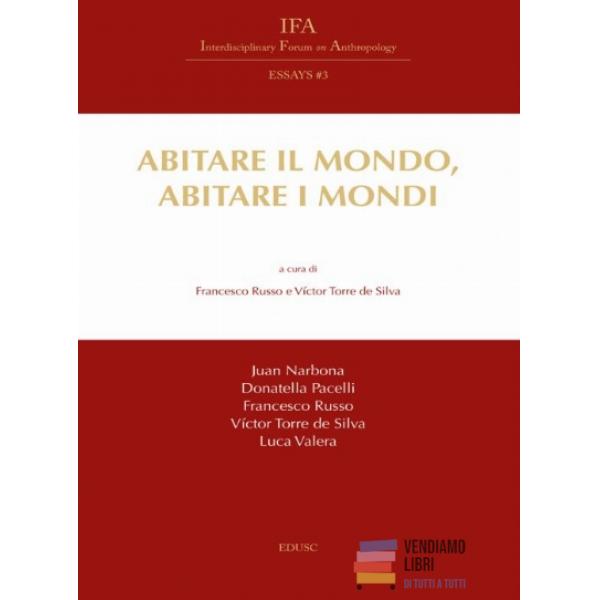 IFA
Interdisciplinary Forum on Anthropology

ESSAYS #3

ABITARE IL MONDO, ABITARE I MONDI

a cura di

Francesco Russo e Víctor Torre de Silva

Juan Narbona
Donatella Pacelli
Francesco Russo
Víctor Torre de Silva
Luca Valera

EDUSC

VENDIAMO LIBRI
DI TUTTI A TUTTI